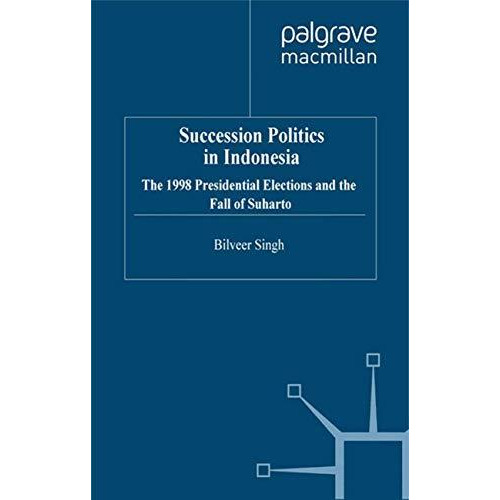 palgrave
macmillan

Succession Politics in Indonesia

The 1998 Presidential Elections and the Fall of Suharto

Bilveer Singh